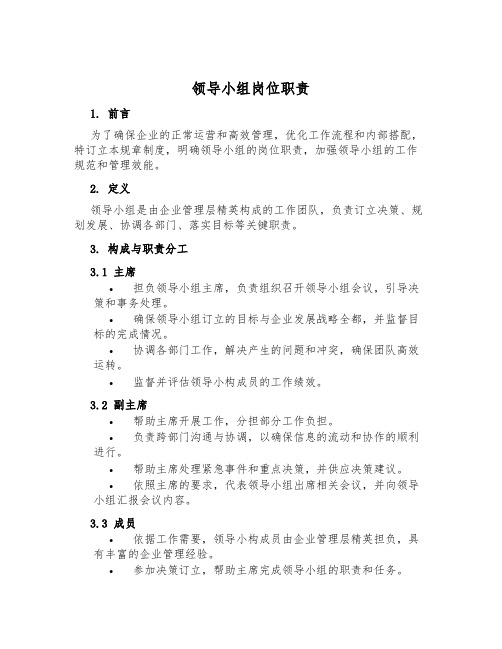 领导小组岗位职责

1. 前言

为了确保企业的正常运营和高效管理，优化工作流程和内部搭配，特订立本规章制度，明确领导小组的岗位职责，加强领导小组的工作规范和管理效能。

2. 定义

领导小组是由企业管理层精英构成的工作团队，负责订立决策、规划发展、协调各部门、落实目标等关键职责。

3. 构成与职责分工

3.1 主席

• 担负领导小组主席，负责组织召开领导小组会议，引导决策和事务处理。

• 确保领导小组订立的目标与企业发展战略全都，并监督目标的完成情况。

• 协调各部门工作，解决产生的问题和冲突，确保团队高效运转。

• 监督并评估领导小构成员的工作绩效。

3.2 副主席

• 帮助主席开展工作，分担部分工作负担。

• 负责跨部门沟通与协调，以确保信息的流动和协作的顺利进行。

• 帮助主席处理紧急事件和重点决策，并供应决策建议。

• 依照主席的要求，代表领导小组出席相关会议，并向领导小组汇报会议内容。

3.3 成员

• 依据工作需要，领导小构成员由企业管理层精英担负，具有丰富的企业管理经验。

• 参加决策订立，帮助主席完成领导小组的职责和任务。